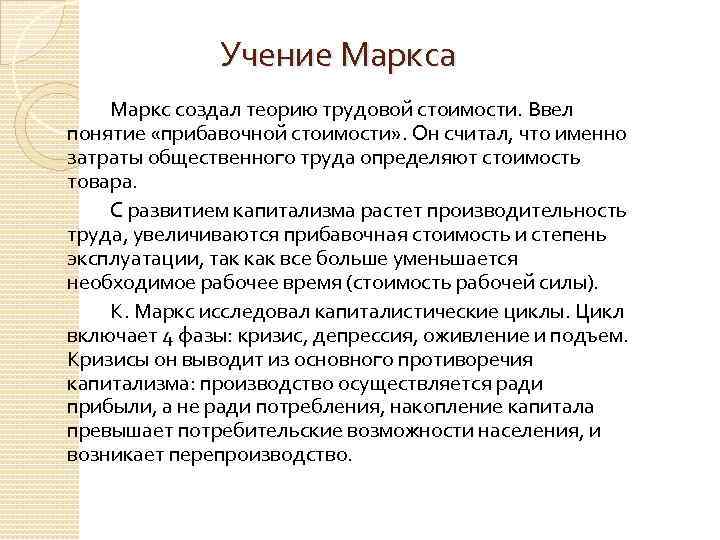 Учение Маркса

Маркс создал теорию трудовой стоимости. Ввел понятие «прибавочной стоимости». Он считал, что именно затраты общественного труда определяют стоимость товара.

С развитием капитализма растет производительность труда, увеличиваются прибавочная стоимость и степень эксплуатации, так как все больше уменьшается необходимое рабочее время (стоимость рабочей силы).

К. Маркс исследовал капиталистические циклы. Цикл включает 4 фазы: кризис, депрессия, оживление и подъем. Кризисы он выводит из основного противоречия капитализма: производство осуществляется ради прибыли, а не ради потребления, накопление капитала превышает потребительские возможности населения, и возникает перепроизводство.